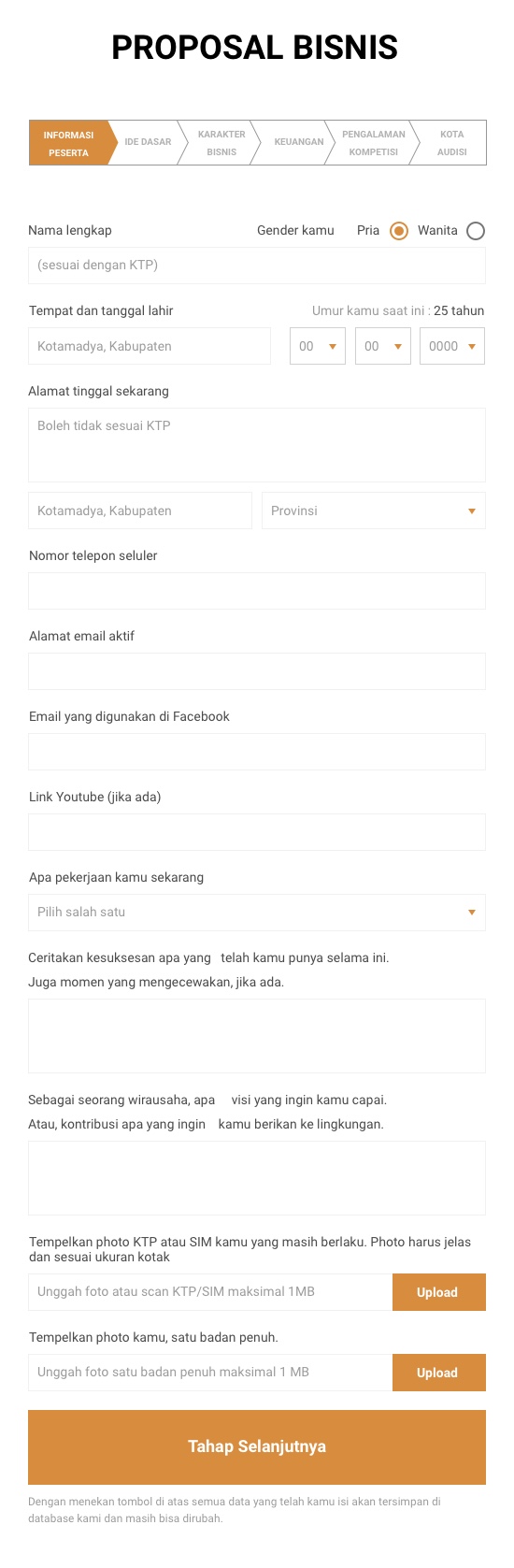 PROPOSAL BISNIS

INFORMASI PESERTA
IDE DASAR
KARAKTER BISNIS
KEUANGAN
PENGALAMAN KOMPETISI
KOTA AUDISI

Nama lengkap
Gender kamu
Pria
Wanita
(sesuai dengan KTP)

Tempat dan tanggal lahir
Umur kamu saat ini : 25 tahun
Kotamadya, Kabupaten
00
00
0000

Alamat tinggal sekarang
Boleh tidak sesuai KTP
Kotamadya, Kabupaten
Provinsi

Nomor telepon seluler

Alamat email aktif

Email yang digunakan di Facebook

Link Youtube (jika ada)

Apa pekerjaan kamu sekarang
Pilih salah satu

Ceritakan kesuksesan apa yang telah kamu punya selama ini.
Juga momen yang mengecewakan, jika ada.

Sebagai seorang wirausaha, apa visi yang ingin kamu capai.
Atau, kontribusi apa yang ingin kamu berikan ke lingkungan.

Tempelkan photo KTP atau SIM kamu yang masih berlaku. Photo harus jelas dan sesuai ukuran kotak
Unggah foto atau scan KTP/SIM maksimal 1MB
Upload

Tempelkan photo kamu, satu badan penuh.
Unggah foto satu badan penuh maksimal 1 MB
Upload

Tahap Selanjutnya

Dengan menekan tombol di atas semua data yang telah kamu isi akan tersimpan di database kami dan masih bisa dirubah.